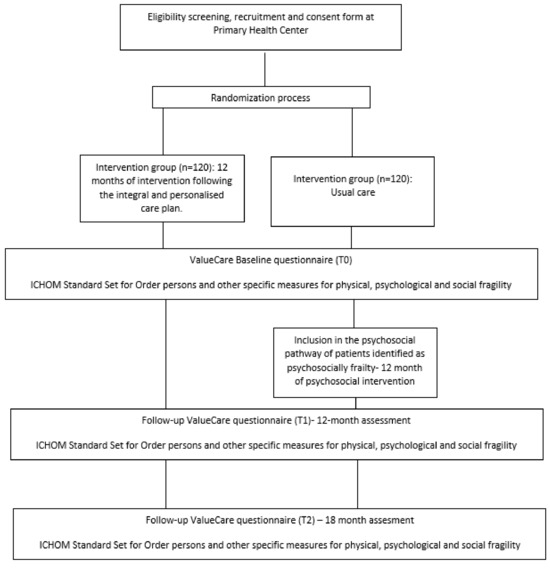 Eligibility screening, recruitment and consent form at Primary Health Center

Randomization process

Intervention group (n=120): 12 months of intervention following the integral and personalised care plan.

Intervention group (n=120): Usual care

ValueCare Baseline questionnaire (T0)

ICHOM Standard Set for Order persons and other specific measures for physical, psychological and social fragility

Inclusion in the psychosocial pathway of patients identified as psychosocially frailty- 12 month of psychosocial intervention

Follow-up ValueCare questionnaire (T1)- 12-month assessment

ICHOM Standard Set for Order persons and other specific measures for physical, psychological and social fragility

Follow-up ValueCare questionnaire (T2) – 18 month assesment

ICHOM Standard Set for Order persons and other specific measures for physical, psychological and social fragility